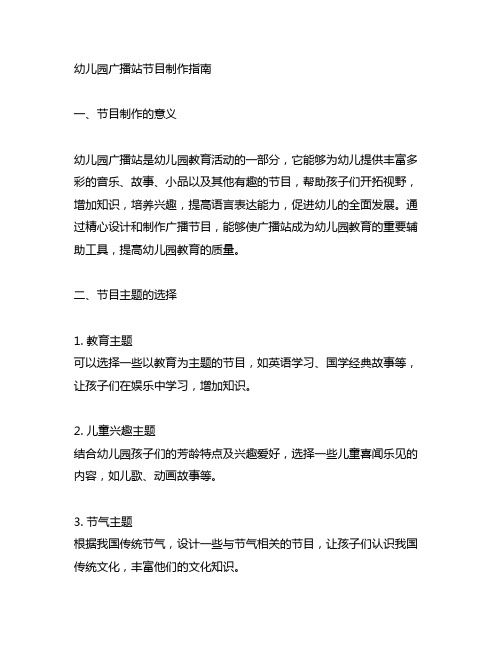 幼儿园广播站节目制作指南

一、节目制作的意义

幼儿园广播站是幼儿园教育活动的一部分，它能够为幼儿提供丰富多彩的音乐、故事、小品以及其他有趣的节目，帮助孩子们开拓视野，增加知识，培养兴趣，提高语言表达能力，促进幼儿的全面发展。通过精心设计和制作广播节目，能够使广播站成为幼儿园教育的重要辅助工具，提高幼儿园教育的质量。

二、节目主题的选择

1. 教育主题
可以选择一些以教育为主题的节目，如英语学习、国学经典故事等，让孩子们在娱乐中学习，增加知识。

2. 儿童兴趣主题
结合幼儿园孩子们的芳龄特点及兴趣爱好，选择一些儿童喜闻乐见的内容，如儿歌、动画故事等。

3. 节气主题
根据我国传统节气，设计一些与节气相关的节目，让孩子们认识我国传统文化，丰富他们的文化知识。